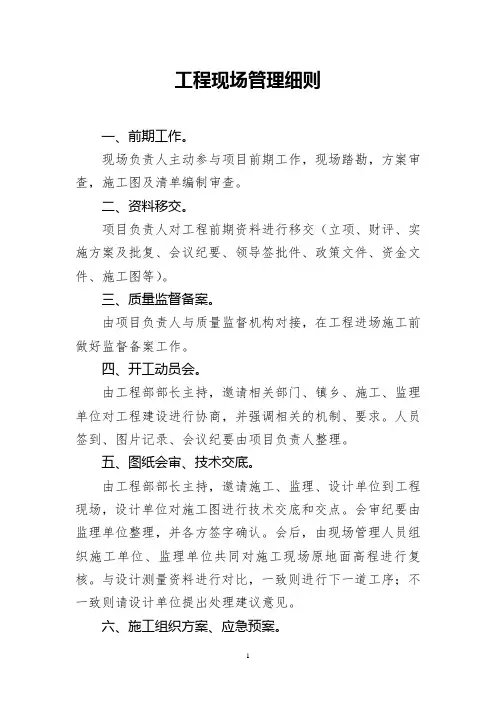 工程现场管理细则

一、前期工作。

现场负责人主动参与项目前期工作，现场踏勘，方案审查，施工图及清单编制审查。

二、资料移交。

项目负责人对工程前期资料进行移交（立项、财评、实施方案及批复、会议纪要、领导签批件、政策文件、资金文件、施工图等）。

三、质量监督备案。

由项目负责人与质量监督机构对接，在工程进场施工前做好监督备案工作。

四、开工动员会。

由工程部部长主持，邀请相关部门、镇乡、施工、监理单位对工程建设进行协商，并强调相关的机制、要求。人员签到、图片记录、会议纪要由项目负责人整理。

五、图纸会审、技术交底。

由工程部部长主持，邀请施工、监理、设计单位到工程现场，设计单位对施工图进行技术交底和交点。会审纪要由监理单位整理，并各方签字确认。会后，由现场管理人员组织施工单位、监理单位共同对施工现场原地面高程进行复核。与设计测量资料进行对比，一致则进行下一道工序；不一致则请设计单位提出处理建议意见。

六、施工组织方案、应急预案。

1